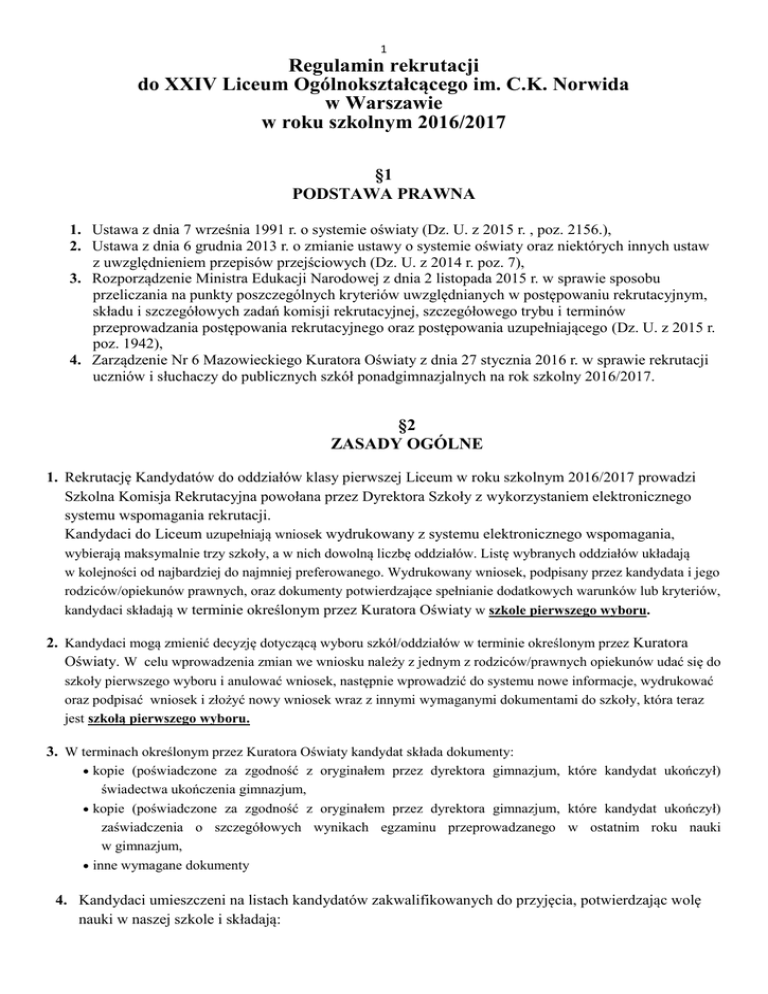 1

Regulamin rekrutacji do XXIV Liceum Ogólnokształcącego im. C.K. Norwida w Warszawie w roku szkolnym 2016/2017

§1
PODSTAWA PRAWNA

1. Ustawa z dnia 7 września 1991 r. o systemie oświaty (Dz. U. z 2015 r. , poz. 2156.),
2. Ustawa z dnia 6 grudnia 2013 r. o zmianie ustawy o systemie oświaty oraz niektórych innych ustaw z uwzględnieniem przepisów przejściowych (Dz. U. z 2014 r. poz. 7),
3. Rozporządzenie Ministra Edukacji Narodowej z dnia 2 listopada 2015 r. w sprawie sposobu przeliczania na punkty poszczególnych kryteriów uwzględnianych w postępowaniu rekrutacyjnym, składu i szczegółowych zadań komisji rekrutacyjnej, szczegółowego trybu i terminów przeprowadzania postępowania rekrutacyjnego oraz postępowania uzupełniającego (Dz. U. z 2015 r. poz. 1942),
4. Zarządzenie Nr 6 Mazowieckiego Kuratora Oświaty z dnia 27 stycznia 2016 r. w sprawie rekrutacji uczniów i słuchaczy do publicznych szkół ponadgimnazjalnych na rok szkolny 2016/2017.

§2
ZASADY OGÓLNE

1. Rekrutację Kandydatów do oddziałów klasy pierwszej Liceum w roku szkolnym 2016/2017 prowadzi Szkolna Komisja Rekrutacyjna powołana przez Dyrektora Szkoły z wykorzystaniem elektronicznego systemu wspomagania rekrutacji.
Kandydaci do Liceum uzupełniają wniosek wydrukowany z systemu elektronicznego wspomagania, wybierają maksymalnie trzy szkoły, a w nich dowolną liczbę oddziałów. Listę wybranych oddziałów układają w kolejności od najbardziej do najmniej preferowanego. Wydrukowany wniosek, podpisany przez kandydata i jego rodziców/opiekunów prawnych, oraz dokumenty potwierdzające spełnianie dodatkowych warunków lub kryteriów, kandydaci składają w terminie określonym przez Kuratora Oświaty w szkole pierwszego wyboru.

2. Kandydaci mogą zmienić decyzję dotyczącą wyboru szkół/oddziałów w terminie określonym przez Kuratora Oświaty. W celu wprowadzenia zmian we wniosku należy z jednym z rodziców/prawnych opiekunów udać się do szkoły pierwszego wyboru i anulować wniosek, następnie wprowadzić do systemu nowe informacje, wydrukować oraz podpisać wniosek i złożyć nowy wniosek wraz z innymi wymaganymi dokumentami do szkoły, która teraz jest szkołą pierwszego wyboru.

3. W terminach określonym przez Kuratora Oświaty kandydat składa dokumenty:
• kopie (poświadczone za zgodność z oryginałem przez dyrektora gimnazjum, które kandydat ukończył) świadectwa ukończenia gimnazjum,
• kopie (poświadczone za zgodność z oryginałem przez dyrektora gimnazjum, które kandydat ukończył) zaświadczenia o szczegółowych wynikach egzaminu przeprowadzanego w ostatnim roku nauki w gimnazjum,
• inne wymagane dokumenty

4. Kandydaci umieszczeni na listach kandydatów zakwalifikowanych do przyjęcia, potwierdzając wolę nauki w naszej szkole i składają: